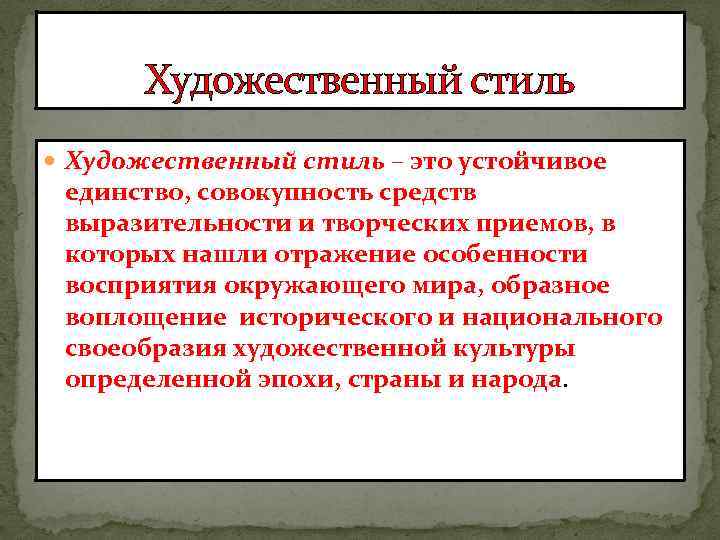 Художественный стиль

Художественный стиль – это устойчивое единство, совокупность средств выразительности и творческих приемов, в которых нашли отражение особенности восприятия окружающего мира, образное воплощение исторического и национального своеобразия художественной культуры определенной эпохи, страны и народа.